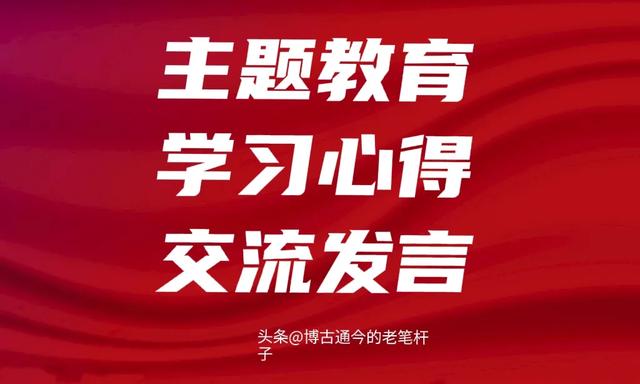 主题教育
学习心得
交流发言

头条@博古通今的老笔杆子